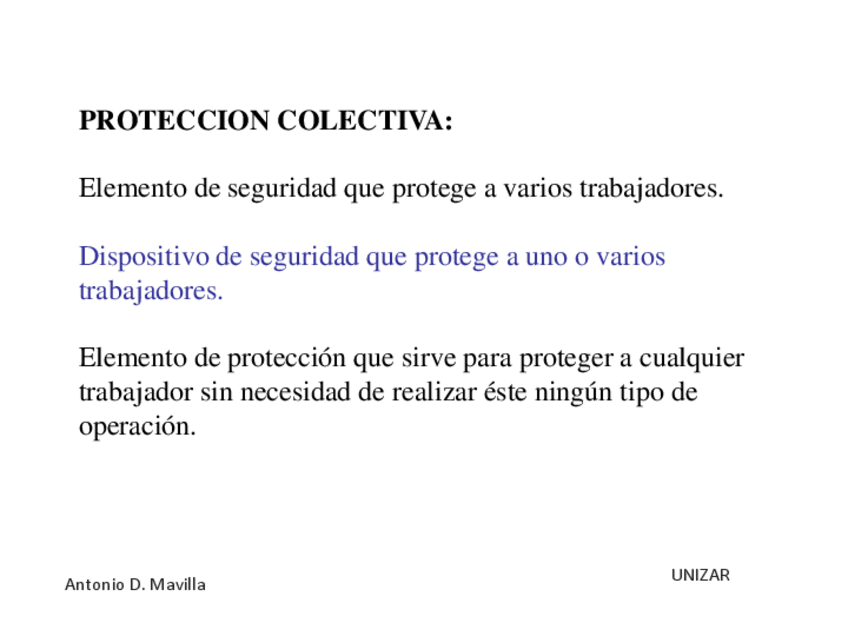 PROTECCION COLECTIVA:

Elemento de seguridad que protege a varios trabajadores.

Dispositivo de seguridad que protege a uno o varios trabajadores.

Elemento de protección que sirve para proteger a cualquier trabajador sin necesidad de realizar éste ningún tipo de operación.

Antonio D. Mavilla

UNIZAR